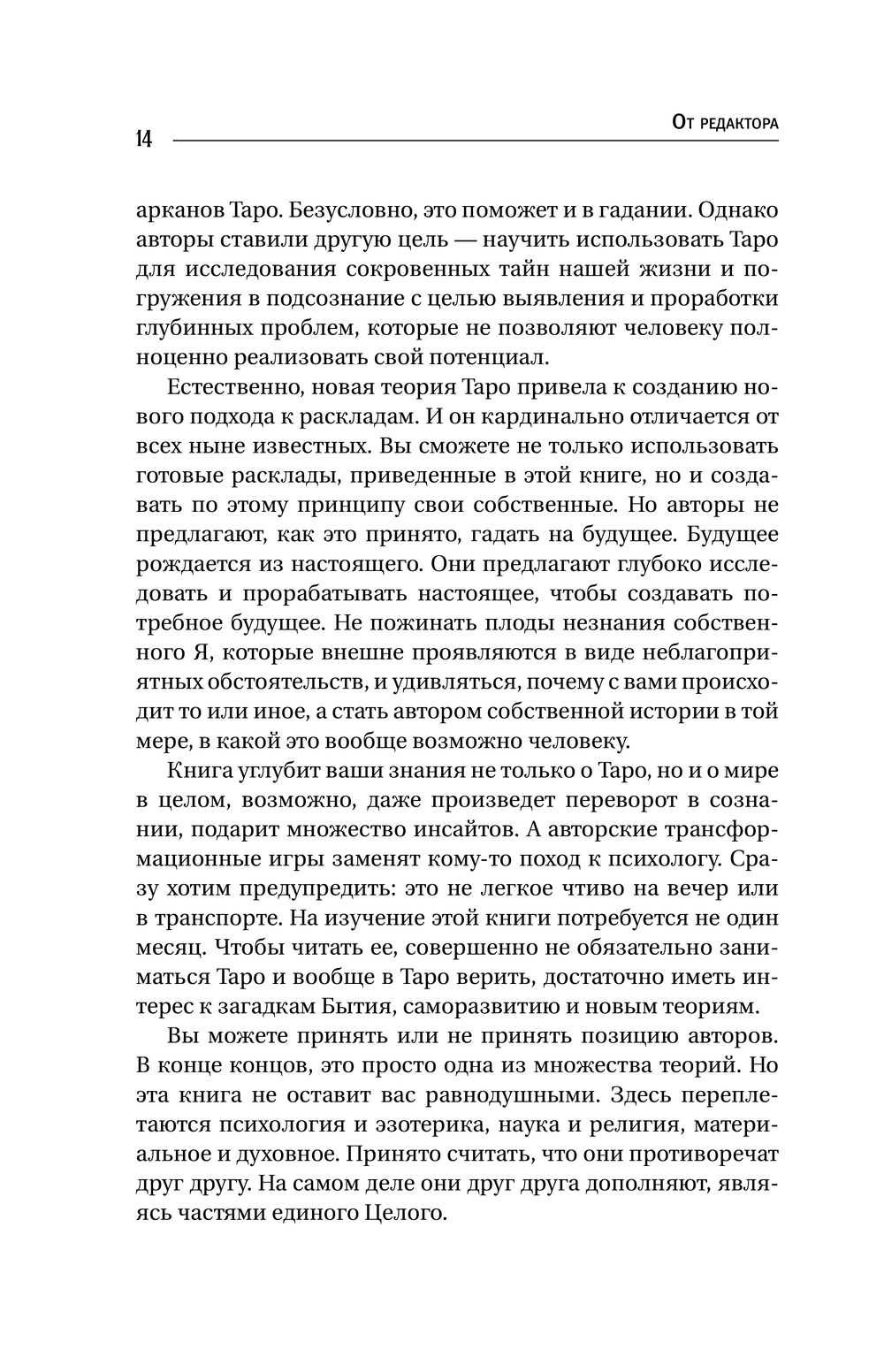 14

От редактора

арканов Таро. Безусловно, это поможет и в гадании. Однако авторы ставили другую цель — научить использовать Таро для исследования сокровенных тайн нашей жизни и погружения в подсознание с целью выявления и проработки глубинных проблем, которые не позволяют человеку полноценно реализовать свой потенциал.

Естественно, новая теория Таро привела к созданию нового подхода к раскладам. И он кардинально отличается от всех ныне известных. Вы сможете не только использовать готовые расклады, приведенные в этой книге, но и создавать по этому принципу свои собственные. Но авторы не предлагают, как это принято, гадать на будущее. Будущее рождается из настоящего. Они предлагают глубоко исследовать и прорабатывать настоящее, чтобы создавать потребное будущее. Не пожинать плоды незнания собственного Я, которые внешне проявляются в виде неблагоприятных обстоятельств, и удивляться, почему с вами происходит то или иное, а стать автором собственной истории в той мере, в какой это вообще возможно человеку.

Книга углубит ваши знания не только о Таро, но и о мире в целом, возможно, даже произведет переворот в сознании, подарит множество инсайтов. А авторские трансформационные игры заменят кому-то поход к психологу. Сразу хотим предупредить: это не легкое чтиво на вечер или в транспорте. На изучение этой книги потребуется не один месяц. Чтобы читать ее, совершенно не обязательно заниматься Таро и вообще в Таро верить, достаточно иметь интерес к загадкам Бытия, саморазвитию и новым теориям.

Вы можете принять или не принять позицию авторов. В конце концов, это просто одна из множества теорий. Но эта книга не оставит вас равнодушными. Здесь переплетаются психология и эзотерика, наука и религия, материальное и духовное. Принято считать, что они противоречат друг другу. На самом деле они друг друга дополняют, являясь частями единого Целого.